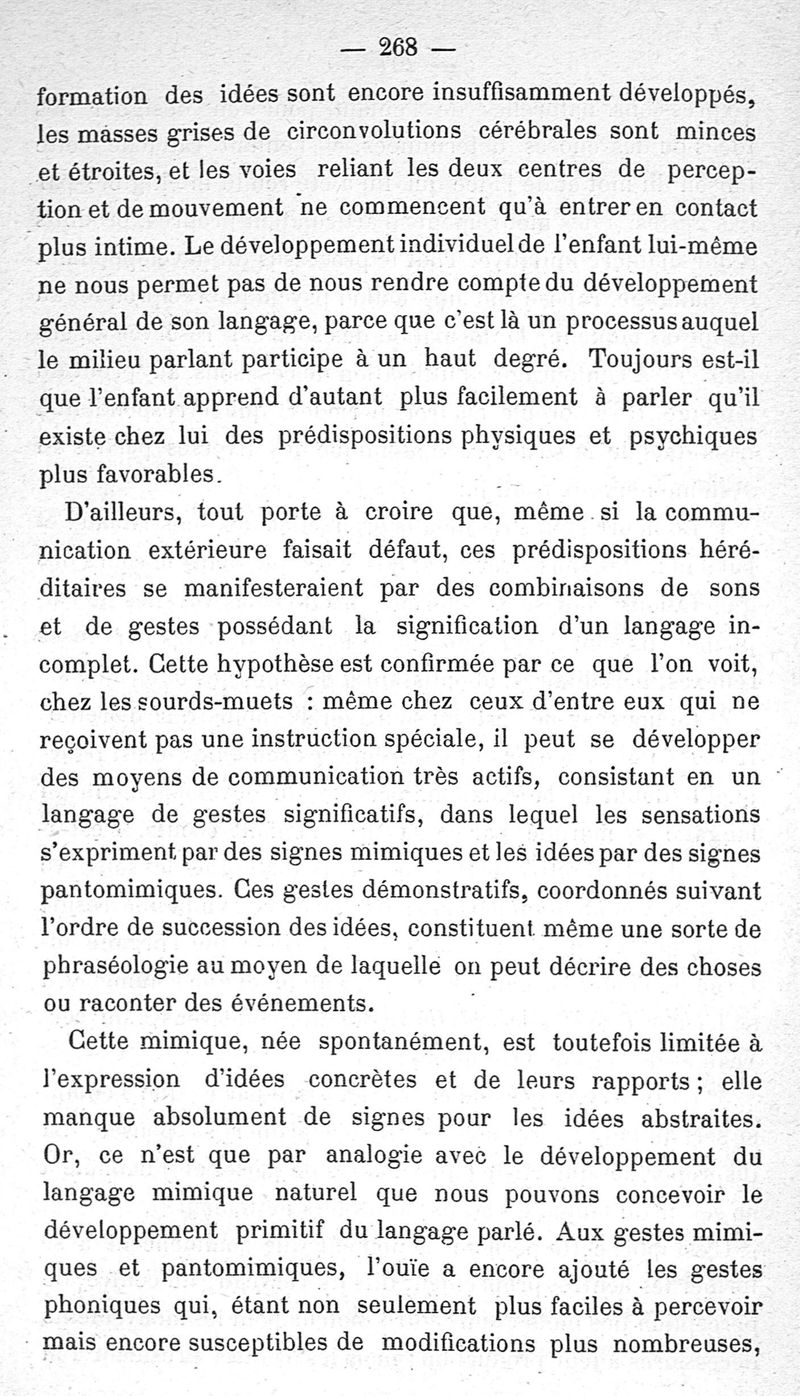 — 268 —

formation des idées sont encore insuffisamment développés, les masses grises de circonvolutions cérébrales sont minces et étroites, et les voies reliant les deux centres de perception et de mouvement ne commencent qu'à entrer en contact plus intime. Le développement individuel de l'enfant lui-même ne nous permet pas de nous rendre compte du développement général de son langage, parce que c'est là un processus auquel le milieu parlant participe à un haut degré. Toujours est-il que l'enfant apprend d'autant plus facilement à parler qu'il existe chez lui des prédispositions physiques et psychiques plus favorables.

D'ailleurs, tout porte à croire que, même si la communication extérieure faisait défaut, ces prédispositions héréditaires se manifesteraient par des combinaisons de sons et de gestes possédant la signification d'un langage incomplet. Cette hypothèse est confirmée par ce que l'on voit, chez les sourds-muets : même chez ceux d'entre eux qui ne reçoivent pas une instruction spéciale, il peut se développer des moyens de communication très actifs, consistant en un langage de gestes significatifs, dans lequel les sensations s'expriment par des signes mimiques et les idées par des signes pantomimiques. Ces gestes démonstratifs, coordonnés suivant l'ordre de succession des idées, constituent même une sorte de phraséologie au moyen de laquelle on peut décrire des choses ou raconter des événements.

Cette mimique, née spontanément, est toutefois limitée à l'expression d'idées concrètes et de leurs rapports ; elle manque absolument de signes pour les idées abstraites. Or, ce n'est que par analogie avec le développement du langage mimique naturel que nous pouvons concevoir le développement primitif du langage parlé. Aux gestes mimiques et pantomimiques, l'ouïe a encore ajouté les gestes phoniques qui, étant non seulement plus faciles à percevoir mais encore susceptibles de modifications plus nombreuses,